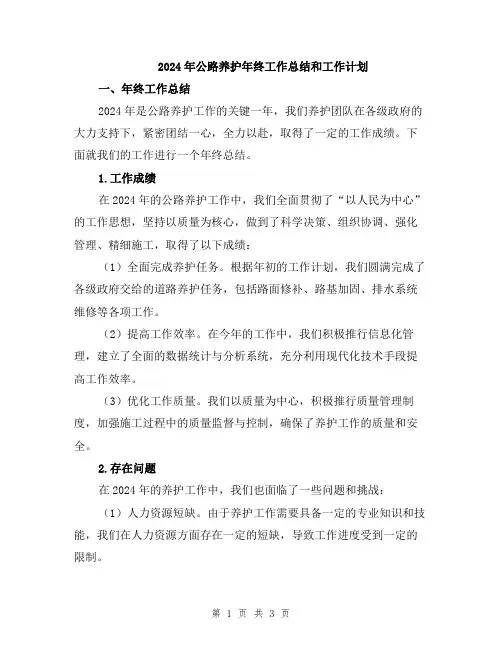 2024年公路养护年终工作总结和工作计划

一、年终工作总结

2024年是公路养护工作的关键一年，我们养护团队在各级政府的大力支持下，紧密团结一心，全力以赴，取得了一定的工作成绩。下面就我们的工作进行一个年终总结。

1.工作成绩

在2024年的公路养护工作中，我们全面贯彻了“以人民为中心”的工作思想，坚持以质量为核心，做到了科学决策、组织协调、强化管理、精细施工，取得了以下成绩：

（1）全面完成养护任务。根据年初的工作计划，我们圆满完成了各级政府交给的道路养护任务，包括路面修补、路基加固、排水系统维修等各项工作。

（2）提高工作效率。在今年的工作中，我们积极推行信息化管理，建立了全面的数据统计与分析系统，充分利用现代化技术手段提高工作效率。

（3）优化工作质量。我们以质量为中心，积极推行质量管理制度，加强施工过程中的质量监督与控制，确保了养护工作的质量和安全。

2.存在问题

在2024年的养护工作中，我们也面临了一些问题和挑战：

（1）人力资源短缺。由于养护工作需要具备一定的专业知识和技能，我们在人力资源方面存在一定的短缺，导致工作进度受到一定的限制。

第 1 页 共 3 页